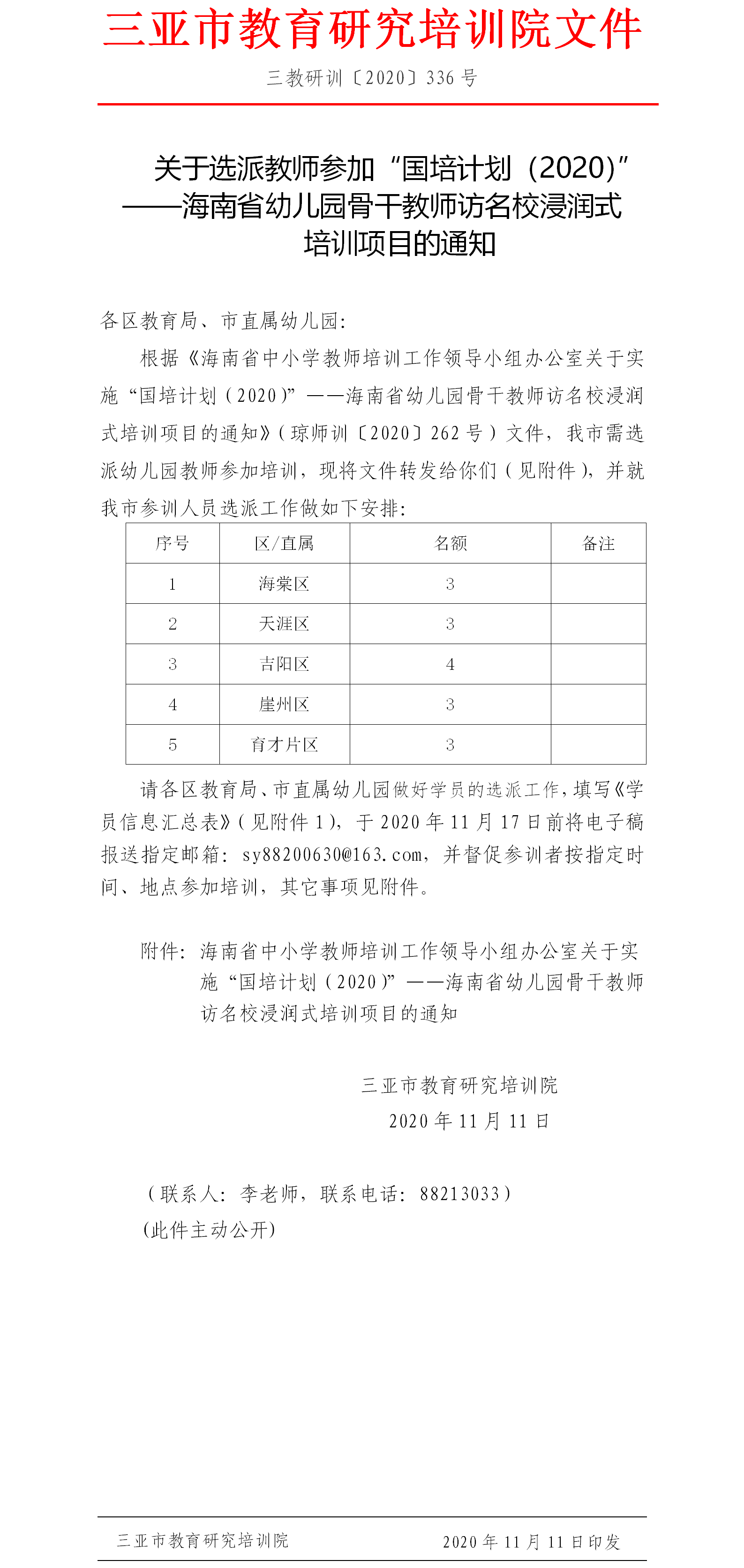 三亚市教育研究培训院文件

三教研训〔2020〕336 号

关于选派教师参加“国培计划（2020）”——海南省幼儿园骨干教师访名校浸润式培训项目的通知

各区教育局、市直属幼儿园：

根据《海南省中小学教师培训工作领导小组办公室关于实施“国培计划（2020）”——海南省幼儿园骨干教师访名校浸润式培训项目的通知》（琼师训〔2020〕262 号）文件，我市需选派幼儿园教师参加培训，现将文件转发给你们（见附件），并就我市参训人员选派工作做如下安排：

| 序号 | 区/直属 | 名额 | 备注 |
|---|---|---|---|
| 1 | 海棠区 | 3 | |
| 2 | 天涯区 | 3 | |
| 3 | 吉阳区 | 4 | |
| 4 | 崖州区 | 3 | |
| 5 | 育才片区 | 3 | |

请各区教育局、市直属幼儿园做好学员的选派工作，填写《学员信息汇总表》（见附件 1），于 2020 年 11 月 17 日前将电子稿报送指定邮箱：sy88200630@163.com，并督促参训者按指定时间、地点参加培训，其它事项见附件。

附件：海南省中小学教师培训工作领导小组办公室关于实施“国培计划（2020）”——海南省幼儿园骨干教师访名校浸润式培训项目的通知

三亚市教育研究培训院
2020 年 11 月 11 日

（联系人：李老师，联系电话：88213033）
(此件主动公开)

三亚市教育研究培训院 2020 年 11 月 11 日印发